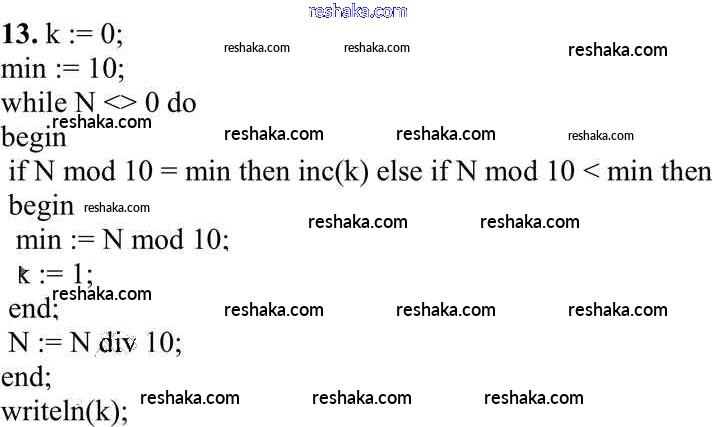 13. k := 0;
min := 10;
while N <> 0 do
begin
if N mod 10 = min then inc(k) else if N mod 10 < min then
begin
min := N mod 10;
k := 1;
end;
N := N div 10;
end;
writeln(k);

reshaka.com